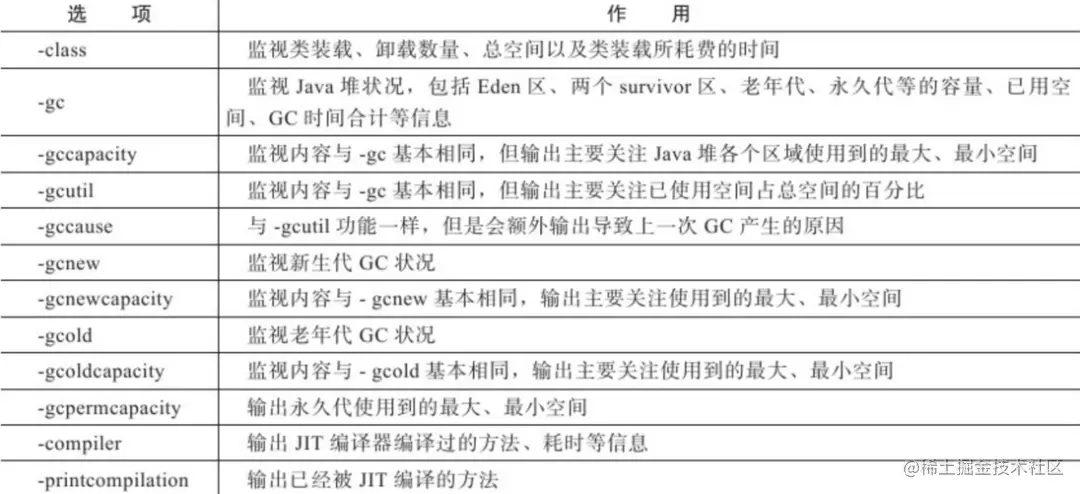 | 选　　项 | 作　　用 |
|---|---|
| -class | 监视类装载、卸载数量、总空间以及类装载所耗费的时间 |
| -gc | 监视 Java 堆状况，包括 Eden 区、两个 survivor 区、老年代、永久代等的容量、已用空间、GC 时间合计等信息 |
| -gccapacity | 监视内容与 -gc 基本相同，但输出主要关注 Java 堆各个区域使用到的最大、最小空间 |
| -gcutil | 监视内容与 -gc 基本相同，但输出主要关注已使用空间占总空间的百分比 |
| -gccause | 与 -gcutil 功能一样，但是会额外输出导致上一次 GC 产生的原因 |
| -gcnew | 监视新生代 GC 状况 |
| -gcnewcapacity | 监视内容与 - gcnew 基本相同，输出主要关注使用到的最大、最小空间 |
| -gcold | 监视老年代 GC 状况 |
| -gcoldcapacity | 监视内容与 - gcold 基本相同，输出主要关注使用到的最大、最小空间 |
| -gcpermcapacity | 输出永久代使用到的最大、最小空间 |
| -compiler | 输出 JIT 编译器编译过的方法、耗时等信息 |
| -printcompilation | 输出已经被 JIT 编译的方法 |

@稀土掘金技术社区